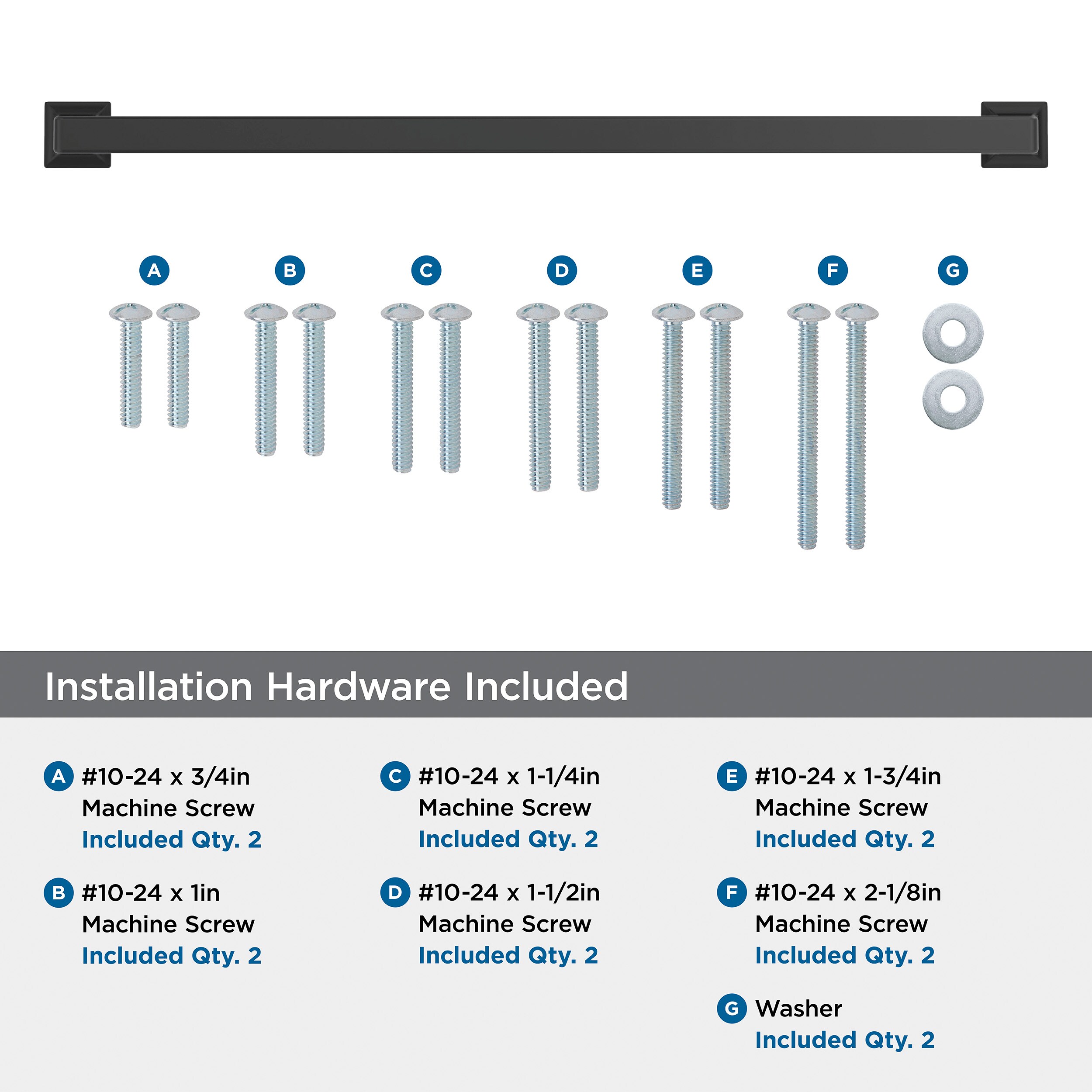 A B C D E F G

Installation Hardware Included

A #10-24 x 3/4in Machine Screw Included Qty. 2

B #10-24 x 1in Machine Screw Included Qty. 2

C #10-24 x 1-1/4in Machine Screw Included Qty. 2

D #10-24 x 1-1/2in Machine Screw Included Qty. 2

E #10-24 x 1-3/4in Machine Screw Included Qty. 2

F #10-24 x 2-1/8in Machine Screw Included Qty. 2

G Washer Included Qty. 2